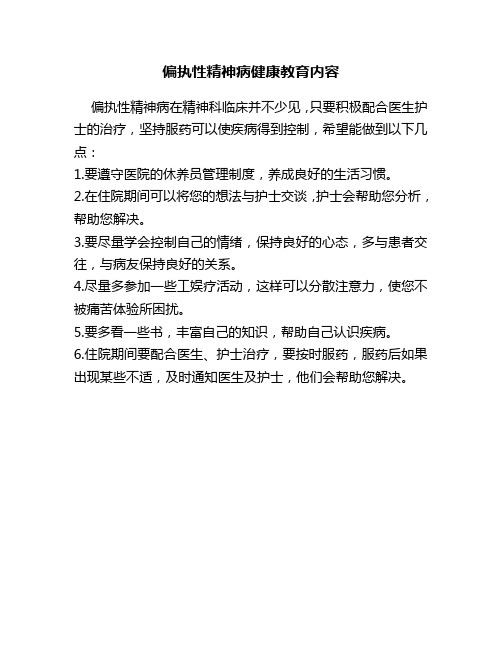 偏执性精神病健康教育内容

偏执性精神病在精神科临床并不少见，只要积极配合医生护士的治疗，坚持服药可以使疾病得到控制，希望能做到以下几点：

1.要遵守医院的休养员管理制度，养成良好的生活习惯。

2.在住院期间可以将您的想法与护士交谈，护士会帮助您分析，帮助您解决。

3.要尽量学会控制自己的情绪，保持良好的心态，多与患者交往，与病友保持良好的关系。

4.尽量多参加一些工娱疗活动，这样可以分散注意力，使您不被痛苦体验所困扰。

5.要多看一些书，丰富自己的知识，帮助自己认识疾病。

6.住院期间要配合医生、护士治疗，要按时服药，服药后如果出现某些不适，及时通知医生及护士，他们会帮助您解决。